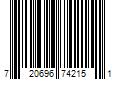 7 20696 74215 1